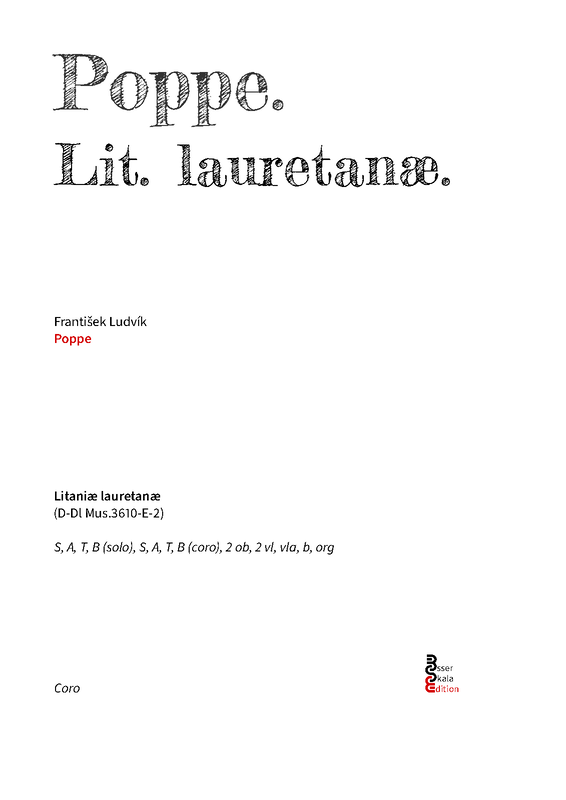 Poppe.
Lit. lauretanæ.

František Ludvík
Poppe

Litaniæ lauretanæ
(D-Dl Mus.3610-E-2)

S, A, T, B (solo), S, A, T, B (coro), 2 ob, 2 vl, vla, b, org

Coro

Esser
Skala
Edition